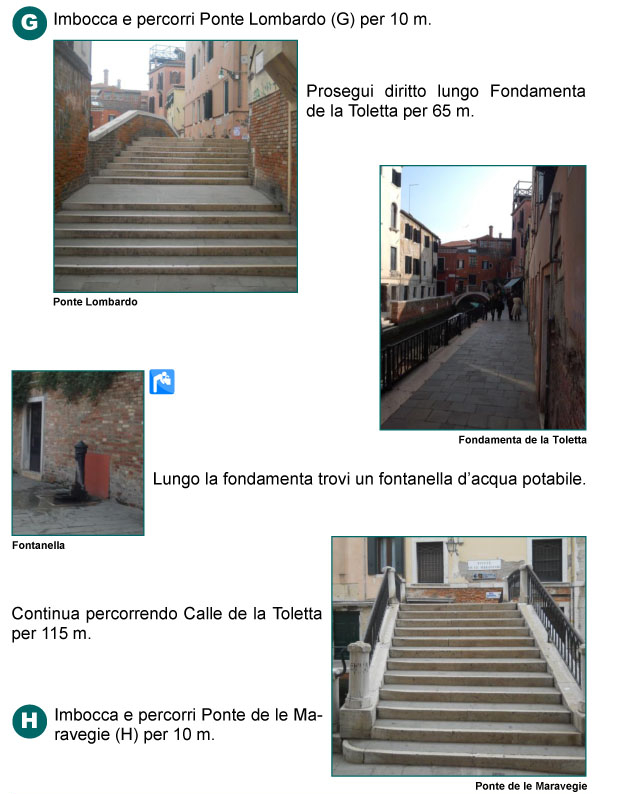 G Imbocca e percorri Ponte Lombardo (G) per 10 m.

Prosegui diritto lungo Fondamenta de la Toletta per 65 m.

Ponte Lombardo

Fondamenta de la Toletta

Lungo la fondamenta trovi un fontanella d'acqua potabile.

Fontanella

Continua percorrendo Calle de la Toletta per 115 m.

H Imbocca e percorri Ponte de le Maravegie (H) per 10 m.

Ponte de le Maravegie